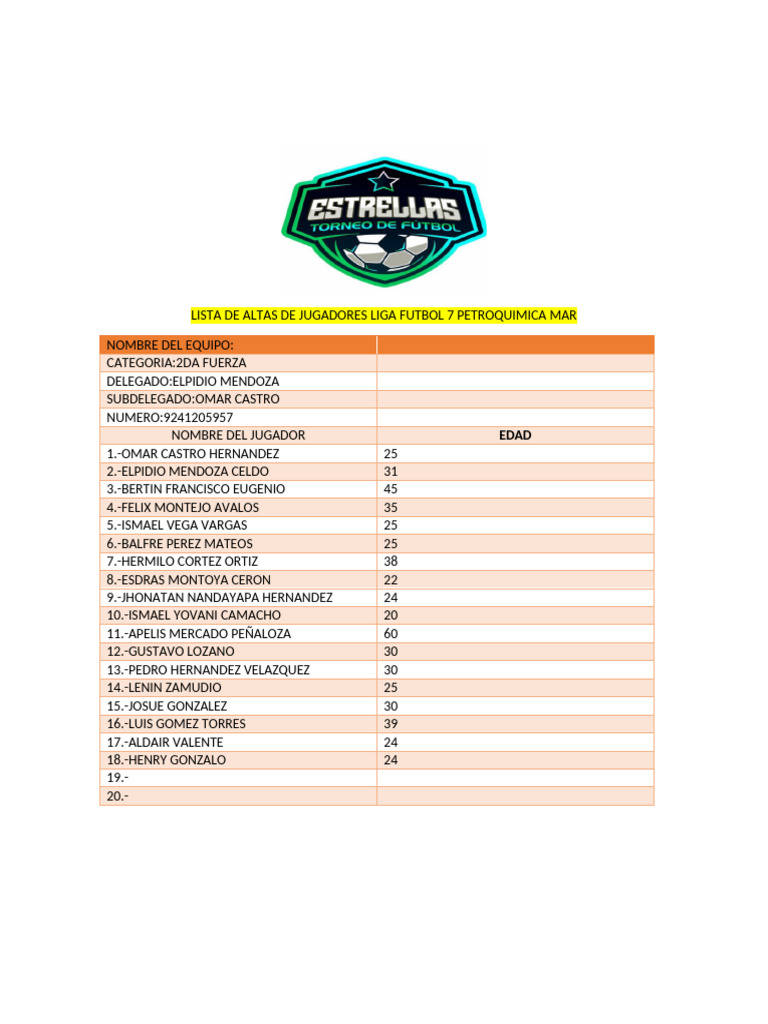 ESTRELLAS
TORNEO DE FUTBOL

LISTA DE ALTAS DE JUGADORES LIGA FUTBOL 7 PETROQUIMICA MAR

| NOMBRE DEL EQUIPO: | |
|---|---|
| CATEGORIA:2DA FUERZA | |
| DELEGADO:ELPIDIO MENDOZA | |
| SUBDELEGADO:OMAR CASTRO | |
| NUMERO:9241205957 | |
| NOMBRE DEL JUGADOR | EDAD |
| 1.-OMAR CASTRO HERNANDEZ | 25 |
| 2.-ELPIDIO MENDOZA CELDO | 31 |
| 3.-BERTIN FRANCISCO EUGENIO | 45 |
| 4.-FELIX MONTEJO AVALOS | 35 |
| 5.-ISMAEL VEGA VARGAS | 25 |
| 6.-BALFRE PEREZ MATEOS | 25 |
| 7.-HERMILO CORTEZ ORTIZ | 38 |
| 8.-ESDRAS MONTOYA CERON | 22 |
| 9.-JHONATAN NANDAYAPA HERNANDEZ | 24 |
| 10.-ISMAEL YOVANI CAMACHO | 20 |
| 11.-APELIS MERCADO PEÑALOZA | 60 |
| 12.-GUSTAVO LOZANO | 30 |
| 13.-PEDRO HERNANDEZ VELAZQUEZ | 30 |
| 14.-LENIN ZAMUDIO | 25 |
| 15.-JOSUE GONZALEZ | 30 |
| 16.-LUIS GOMEZ TORRES | 39 |
| 17.-ALDAIR VALENTE | 24 |
| 18.-HENRY GONZALO | 24 |
| 19.- | |
| 20.- | |